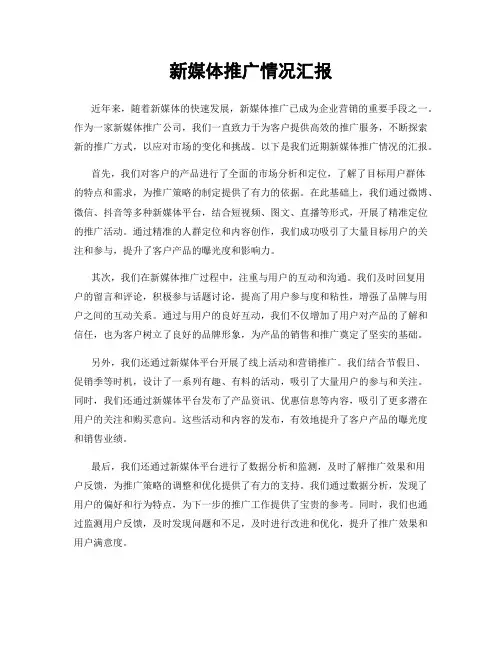 新媒体推广情况汇报

近年来，随着新媒体的快速发展，新媒体推广已成为企业营销的重要手段之一。作为一家新媒体推广公司，我们一直致力于为客户提供高效的推广服务，不断探索新的推广方式，以应对市场的变化和挑战。以下是我们近期新媒体推广情况的汇报。

首先，我们对客户的产品进行了全面的市场分析和定位，了解了目标用户群体的特点和需求，为推广策略的制定提供了有力的依据。在此基础上，我们通过微博、微信、抖音等多种新媒体平台，结合短视频、图文、直播等形式，开展了精准定位的推广活动。通过精准的人群定位和内容创作，我们成功吸引了大量目标用户的关注和参与，提升了客户产品的曝光度和影响力。

其次，我们在新媒体推广过程中，注重与用户的互动和沟通。我们及时回复用户的留言和评论，积极参与话题讨论，提高了用户参与度和粘性，增强了品牌与用户之间的互动关系。通过与用户的良好互动，我们不仅增加了用户对产品的了解和信任，也为客户树立了良好的品牌形象，为产品的销售和推广奠定了坚实的基础。

另外，我们还通过新媒体平台开展了线上活动和营销推广。我们结合节假日、促销季等时机，设计了一系列有趣、有料的活动，吸引了大量用户的参与和关注。同时，我们还通过新媒体平台发布了产品资讯、优惠信息等内容，吸引了更多潜在用户的关注和购买意向。这些活动和内容的发布，有效地提升了客户产品的曝光度和销售业绩。

最后，我们还通过新媒体平台进行了数据分析和监测，及时了解推广效果和用户反馈，为推广策略的调整和优化提供了有力的支持。我们通过数据分析，发现了用户的偏好和行为特点，为下一步的推广工作提供了宝贵的参考。同时，我们也通过监测用户反馈，及时发现问题和不足，及时进行改进和优化，提升了推广效果和用户满意度。